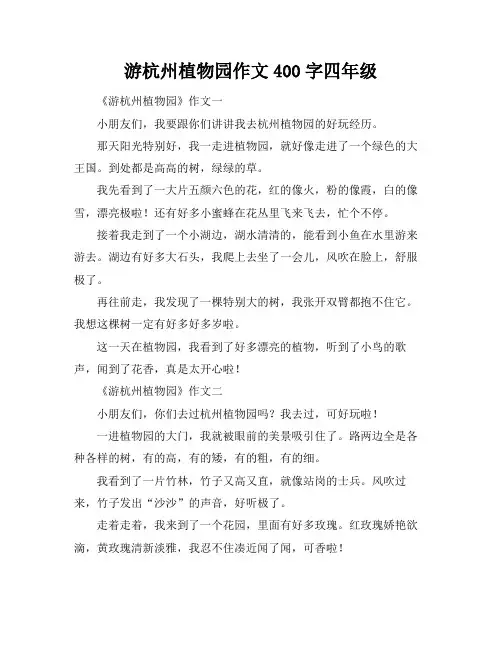 游杭州植物园作文 400 字四年级

《游杭州植物园》作文一

小朋友们，我要跟你们讲讲我去杭州植物园的好玩经历。

那天阳光特别好，我一走进植物园，就好像走进了一个绿色的大王国。到处都是高高的树，绿绿的草。

我先看到了一大片五颜六色的花，红的像火，粉的像霞，白的像雪，漂亮极啦！还有好多小蜜蜂在花丛里飞来飞去，忙个不停。

接着我走到了一个小湖边，湖水清清的，能看到小鱼在水里游来游去。湖边有好多大石头，我爬上去坐了一会儿，风吹在脸上，舒服极了。

再往前走，我发现了一棵特别大的树，我张开双臂都抱不住它。我想这棵树一定有好多好多岁啦。

这一天在植物园，我看到了好多漂亮的植物，听到了小鸟的歌声，闻到了花香，真是太开心啦！

《游杭州植物园》作文二

小朋友们，你们去过杭州植物园吗？我去过，可好玩啦！

一进植物园的大门，我就被眼前的美景吸引住了。路两边全是各种各样的树，有的高，有的矮，有的粗，有的细。

我看到了一片竹林，竹子又高又直，就像站岗的士兵。风吹过来，竹子发出“沙沙”的声音，好听极了。

走着走着，我来到了一个花园，里面有好多玫瑰。红玫瑰娇艳欲滴，黄玫瑰清新淡雅，我忍不住凑近闻了闻，可香啦！